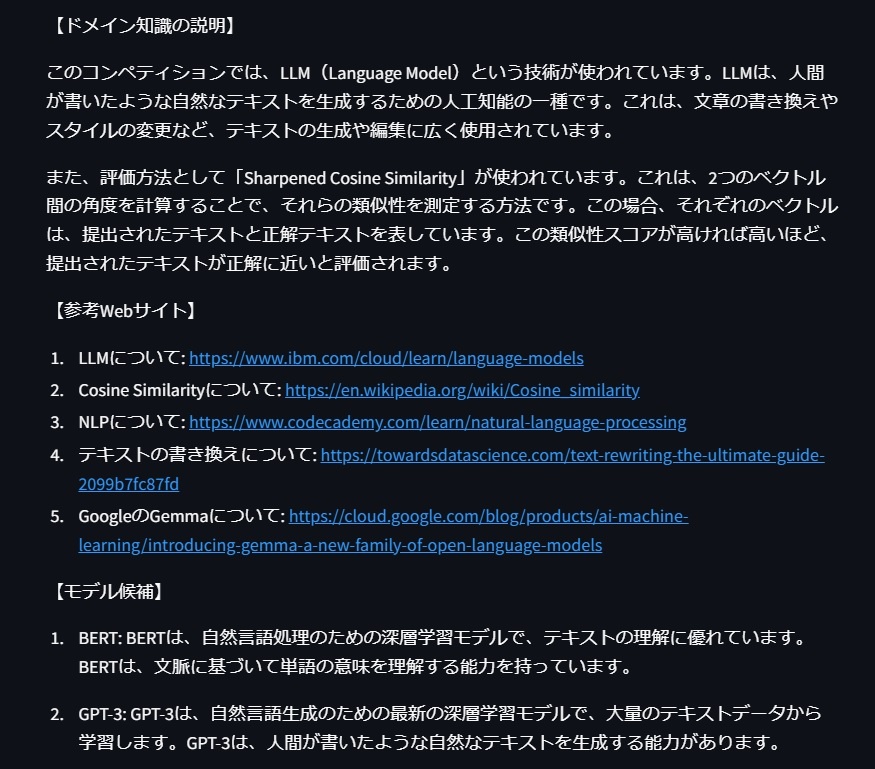 【ドメイン知識の説明】

このコンペティションでは、LLM（Language Model）という技術が使われています。LLMは、人間が書いたような自然なテキストを生成するための人工知能の一種です。これは、文章の書き換えやスタイルの変更など、テキストの生成や編集に広く使用されています。

また、評価方法として「Sharpened Cosine Similarity」が使われています。これは、2つのベクトル間の角度を計算することで、それらの類似性を測定する方法です。この場合、それぞれのベクトルは、提出されたテキストと正解テキストを表しています。この類似性スコアが高ければ高いほど、提出されたテキストが正解に近いと評価されます。

【参考Webサイト】

1. LLMについて: https://www.ibm.com/cloud/learn/language-models
2. Cosine Similarityについて: https://en.wikipedia.org/wiki/Cosine_similarity
3. NLPについて: https://www.codecademy.com/learn/natural-language-processing
4. テキストの書き換えについて: https://towardsdatascience.com/text-rewriting-the-ultimate-guide-2099b7fc87fd
5. GoogleのGemmaについて: https://cloud.google.com/blog/products/ai-machine-learning/introducing-gemma-a-new-family-of-open-language-models

【モデル候補】

1. BERT: BERTは、自然言語処理のための深層学習モデルで、テキストの理解に優れています。BERTは、文脈に基づいて単語の意味を理解する能力を持っています。

2. GPT-3: GPT-3は、自然言語生成のための最新の深層学習モデルで、大量のテキストデータから学習します。GPT-3は、人間が書いたような自然なテキストを生成する能力があります。